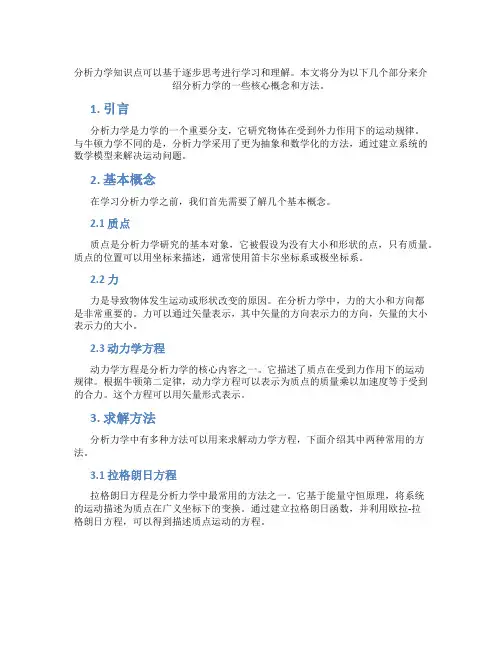 分析力学知识点可以基于逐步思考进行学习和理解。本文将分为以下几个部分来介绍分析力学的一些核心概念和方法。

1. 引言

分析力学是力学的一个重要分支，它研究物体在受到外力作用下的运动规律。与牛顿力学不同的是，分析力学采用了更为抽象和数学化的方法，通过建立系统的数学模型来解决运动问题。

2. 基本概念

在学习分析力学之前，我们首先需要了解几个基本概念。

2.1 质点

质点是分析力学研究的基本对象，它被假设为没有大小和形状的点，只有质量。质点的位置可以用坐标来描述，通常使用笛卡尔坐标系或极坐标系。

2.2 力

力是导致物体发生运动或形状改变的原因。在分析力学中，力的大小和方向都是非常重要的。力可以通过矢量表示，其中矢量的方向表示力的方向，矢量的大小表示力的大小。

2.3 动力学方程

动力学方程是分析力学的核心内容之一。它描述了质点在受到力作用下的运动规律。根据牛顿第二定律，动力学方程可以表示为质点的质量乘以加速度等于受到的合力。这个方程可以用矢量形式表示。

3. 求解方法

分析力学中有多种方法可以用来求解动力学方程，下面介绍其中两种常用的方法。

3.1 拉格朗日方程

拉格朗日方程是分析力学中最常用的方法之一。它基于能量守恒原理，将系统的运动描述为质点在广义坐标下的变换。通过建立拉格朗日函数，并利用欧拉-拉格朗日方程，可以得到描述质点运动的方程。